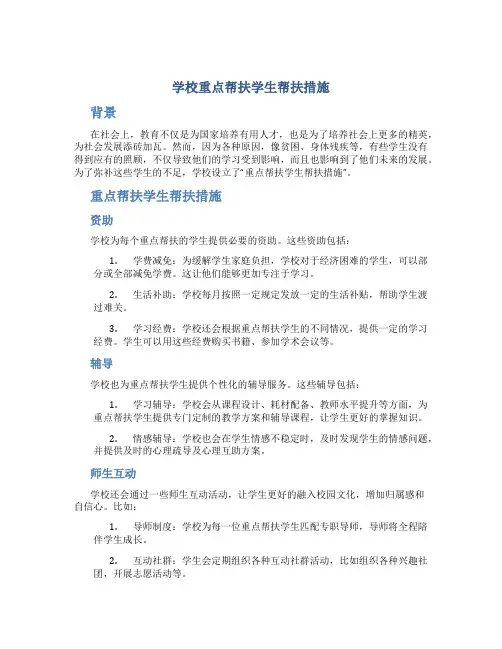 学校重点帮扶学生帮扶措施

背景

在社会上，教育不仅是为国家培养有用人才，也是为了培养社会上更多的精英，为社会发展添砖加瓦。然而，因为各种原因，像贫困、身体残疾等，有些学生没有得到应有的照顾，不仅导致他们的学习受到影响，而且也影响到了他们未来的发展。为了弥补这些学生的不足，学校设立了"重点帮扶学生帮扶措施"。

重点帮扶学生帮扶措施

资助

学校为每个重点帮扶的学生提供必要的资助。这些资助包括：

1. 学费减免：为缓解学生家庭负担，学校对于经济困难的学生，可以部分或全部减免学费。这让他们能够更加专注于学习。

2. 生活补助：学校每月按照一定规定发放一定的生活补贴，帮助学生渡过难关。

3. 学习经费：学校还会根据重点帮扶学生的不同情况，提供一定的学习经费。学生可以用这些经费购买书籍、参加学术会议等。

辅导

学校也为重点帮扶学生提供个性化的辅导服务。这些辅导包括：

1. 学习辅导：学校会从课程设计、耗材配备、教师水平提升等方面，为重点帮扶学生提供专门定制的教学方案和辅导课程，让学生更好的掌握知识。

2. 情感辅导：学校也会在学生情感不稳定时，及时发现学生的情感问题，并提供及时的心理疏导及心理互助方案。

师生互动

学校还会通过一些师生互动活动，让学生更好的融入校园文化，增加归属感和自信心。比如：

1. 导师制度：学校为每一位重点帮扶学生匹配专职导师，导师将全程陪伴学生成长。

2. 互动社群：学生会定期组织各种互动社群活动，比如组织各种兴趣社团，开展志愿活动等。